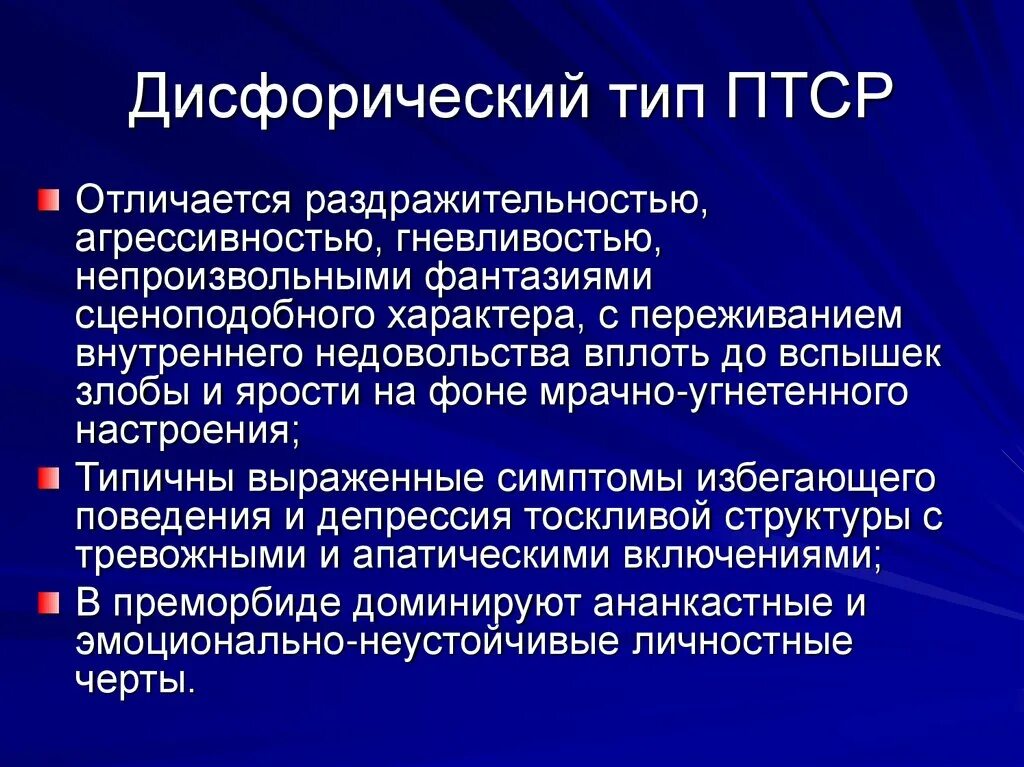 Дисфорический тип ПТСР

Отличается раздражительностью, агрессивностью, гневливостью, непроизвольными фантазиями сценоподобного характера, с переживанием внутреннего недовольства вплоть до вспышек злобы и ярости на фоне мрачно-угнетенного настроения;

Типичны выраженные симптомы избегающего поведения и депрессия тоскливой структуры с тревожными и апатическими включениями;

В преморбиде доминируют ананкастные и эмоционально-неустойчивые личностные черты.